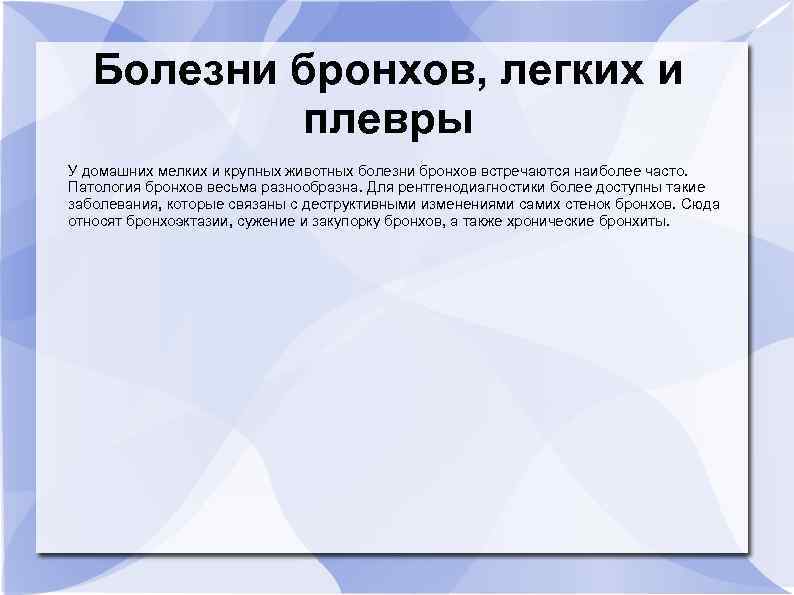 Болезни бронхов, легких и плевры

У домашних мелких и крупных животных болезни бронхов встречаются наиболее часто. Патология бронхов весьма разнообразна. Для рентгенодиагностики более доступны такие заболевания, которые связаны с деструктивными изменениями самих стенок бронхов. Сюда относят бронхоэктазии, сужение и закупорку бронхов, а также хронические бронхиты.